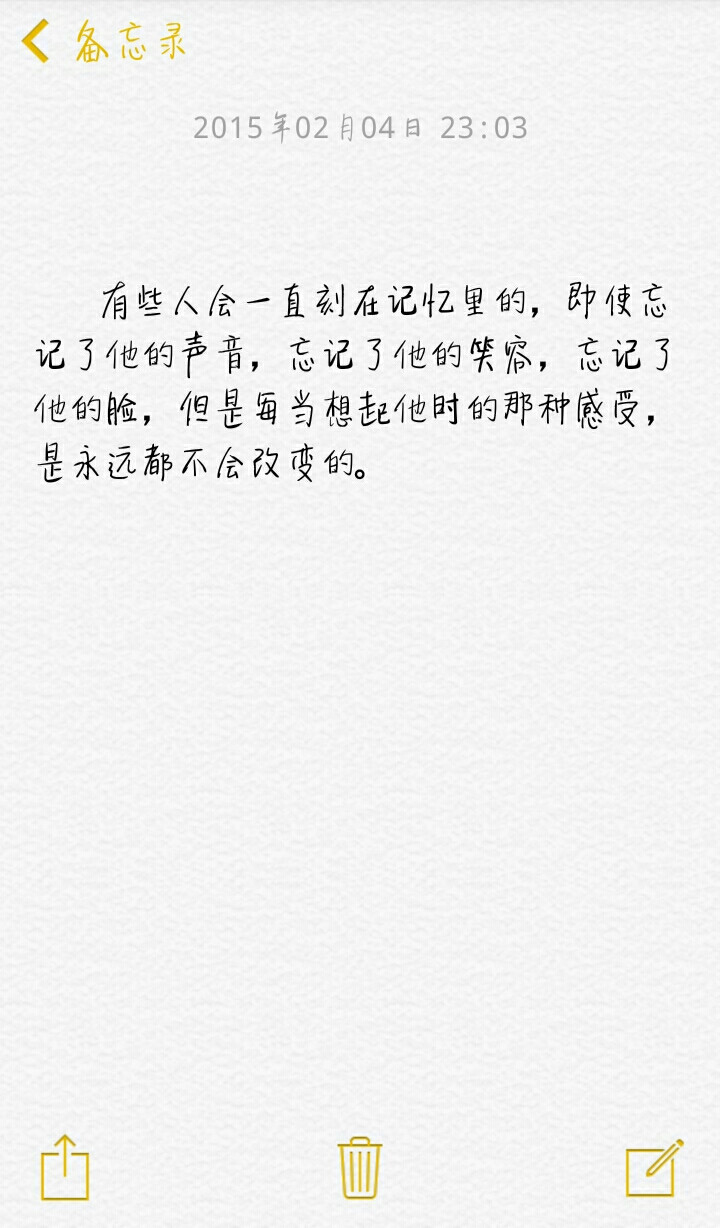 备忘录

2015年02月04日 23:03

有些人会一直刻在记忆里的，即使忘记了他的声音，忘记了他的笑容，忘记了他的脸，但是每当想起他时的那种感受，是永远都不会改变的。